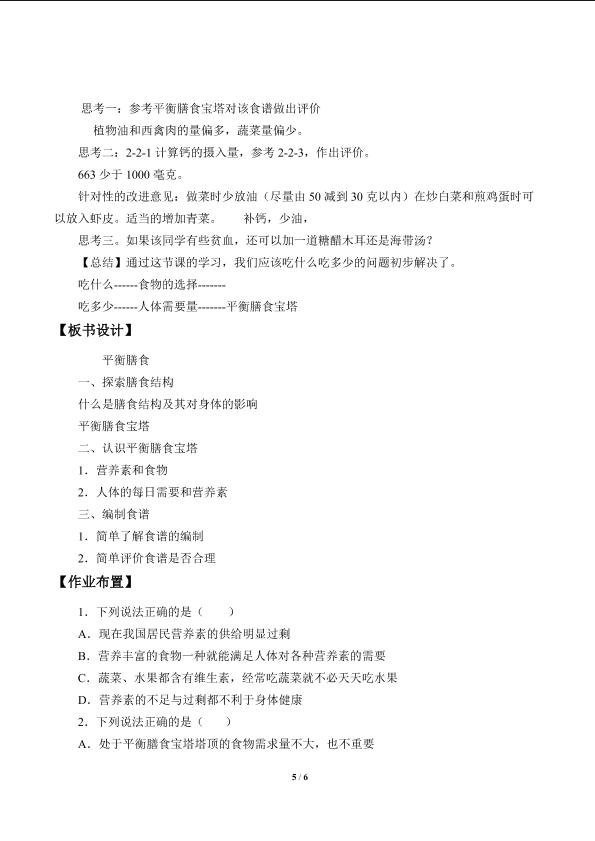 思考一：参考平衡膳食宝塔对该食谱做出评价

植物油和西禽肉的量偏多，蔬菜量偏少。

思考二：2-2-1 计算钙的摄入量，参考 2-2-3，作出评价。

663 少于 1000 毫克。

针对性的改进意见：做菜时少放油（尽量由 50 减到 30 克以内）在炒白菜和煎鸡蛋时可以放入虾皮。适当的增加青菜。　　补钙，少油，

思考三。如果该同学有些贫血，还可以加一道糖醋木耳还是海带汤？

【总结】通过这节课的学习，我们应该吃什么吃多少的问题初步解决了。

吃什么------食物的选择-------

吃多少------人体需要量-------平衡膳食宝塔

【板书设计】

平衡膳食

一、探索膳食结构

什么是膳食结构及其对身体的影响

平衡膳食宝塔

二、认识平衡膳食宝塔

1．营养素和食物

2．人体的每日需要和营养素

三、编制食谱

1．简单了解食谱的编制

2．简单评价食谱是否合理

【作业布置】

1．下列说法正确的是（　　）

A．现在我国居民营养素的供给明显过剩

B．营养丰富的食物一种就能满足人体对各种营养素的需要

C．蔬菜、水果都含有维生素，经常吃蔬菜就不必天天吃水果

D．营养素的不足与过剩都不利于身体健康

2．下列说法正确的是（　　）

A．处于平衡膳食宝塔塔顶的食物需求量不大，也不重要

5 / 6